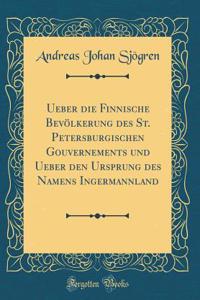 Andreas Johan Sjögren

Ueber die Finnische Bevölkerung des St. Petersburgischen Gouvernements und Ueber den Ursprung des Namens Ingermannland

Forgotten Books